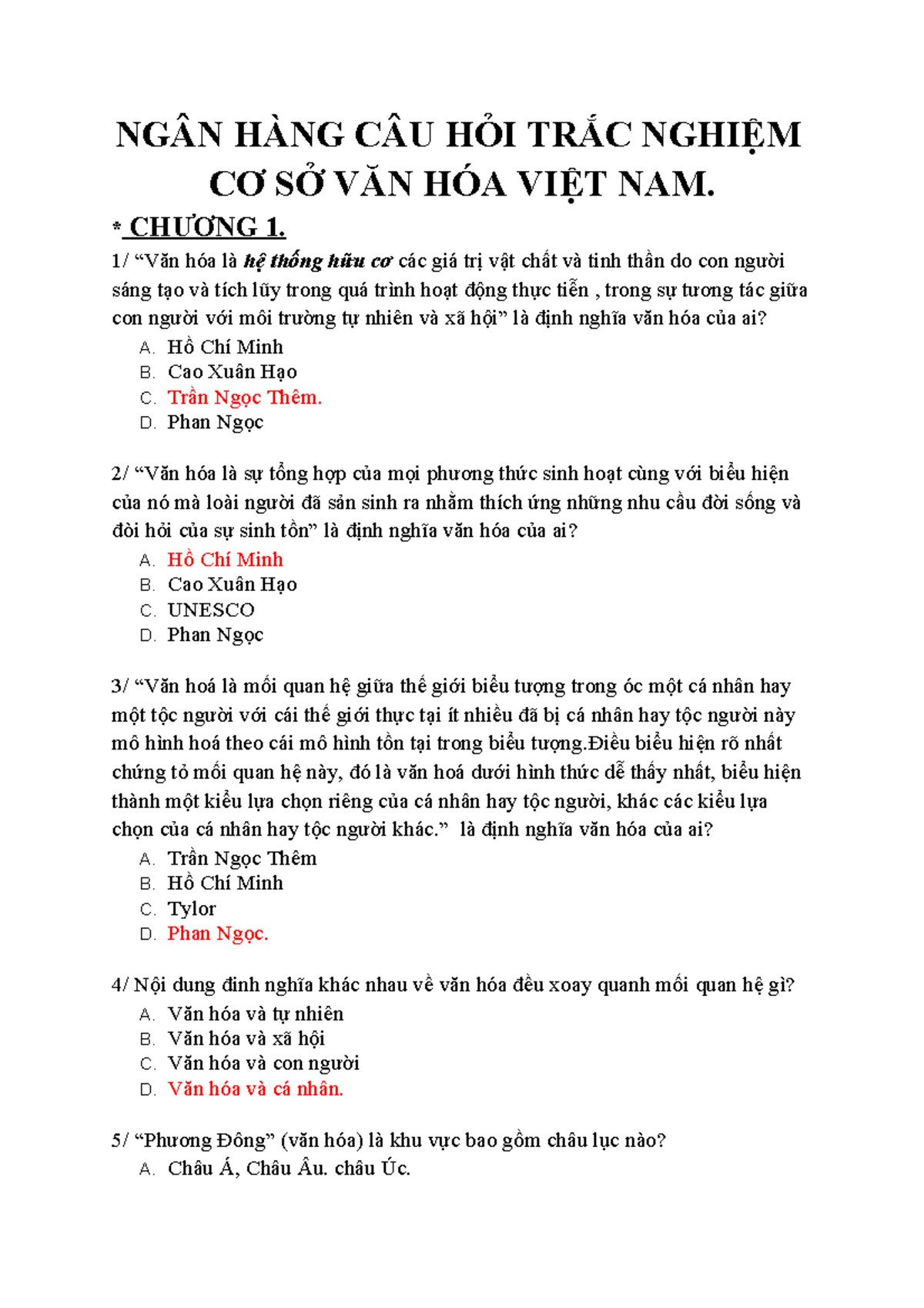 NGÂN HÀNG CÂU HỎI TRẮC NGHIỆM CƠ SỞ VĂN HÓA VIỆT NAM.

* CHƯƠNG 1.

1/ “Văn hóa là hệ thống hữu cơ các giá trị vật chất và tinh thần do con người sáng tạo và tích lũy trong quá trình hoạt động thực tiễn , trong sự tương tác giữa con người với môi trường tự nhiên và xã hội” là định nghĩa văn hóa của ai?

A. Hồ Chí Minh
B. Cao Xuân Hạo
C. Trần Ngọc Thêm.
D. Phan Ngọc

2/ “Văn hóa là sự tổng hợp của mọi phương thức sinh hoạt cùng với biểu hiện của nó mà loài người đã sản sinh ra nhằm thích ứng những nhu cầu đời sống và đòi hỏi của sự sinh tồn” là định nghĩa văn hóa của ai?

A. Hồ Chí Minh
B. Cao Xuân Hạo
C. UNESCO
D. Phan Ngọc

3/ “Văn hoá là mối quan hệ giữa thế giới biểu tượng trong óc một cá nhân hay một tộc người với cái thế giới thực tại ít nhiều đã bị cá nhân hay tộc người này mô hình hoá theo cái mô hình tồn tại trong biểu tượng.Điều biểu hiện rõ nhất chứng tỏ mối quan hệ này, đó là văn hoá dưới hình thức dễ thấy nhất, biểu hiện thành một kiểu lựa chọn riêng của cá nhân hay tộc người, khác các kiểu lựa chọn của cá nhân hay tộc người khác.” là định nghĩa văn hóa của ai?

A. Trần Ngọc Thêm
B. Hồ Chí Minh
C. Tylor
D. Phan Ngọc.

4/ Nội dung đinh nghĩa khác nhau về văn hóa đều xoay quanh mối quan hệ gì?

A. Văn hóa và tự nhiên
B. Văn hóa và xã hội
C. Văn hóa và con người
D. Văn hóa và cá nhân.

5/ “Phương Đông” (văn hóa) là khu vực bao gồm châu lục nào?

A. Châu Á, Châu Âu. châu Úc.